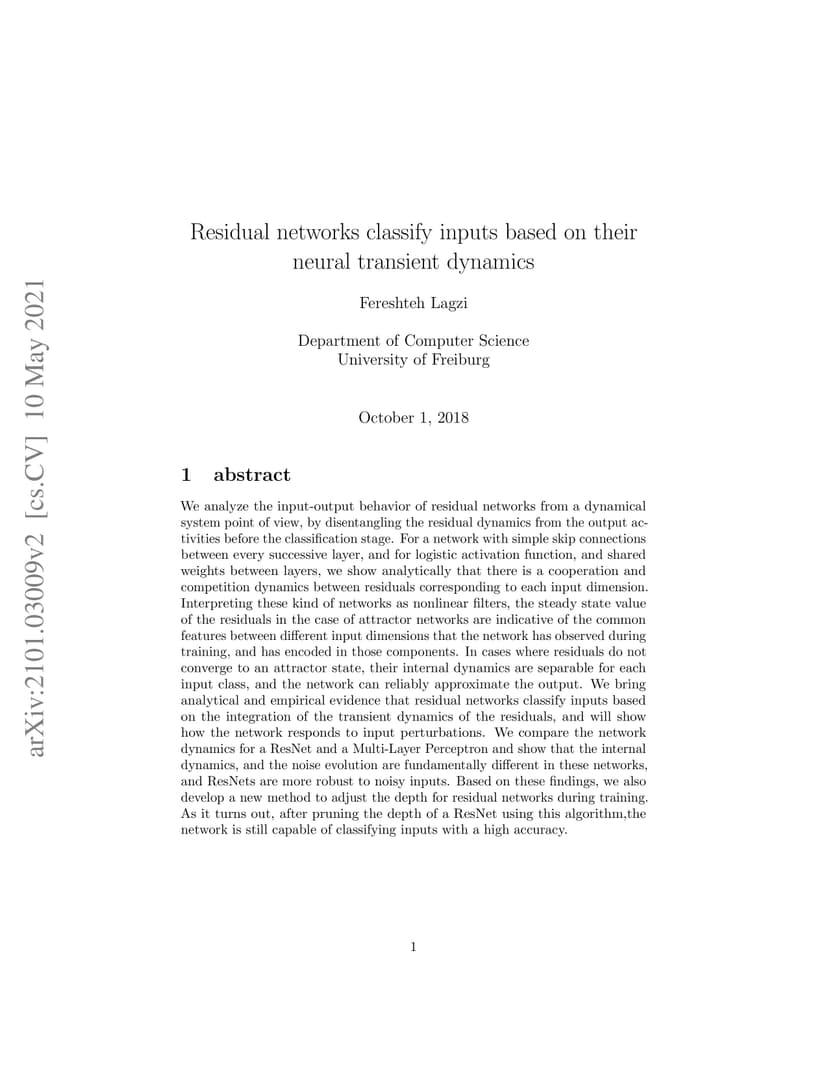 arXiv:2101.03009v2 [cs.CV] 10 May 2021

Residual networks classify inputs based on their neural transient dynamics

Fereshteh Lagzi

Department of Computer Science
University of Freiburg

October 1, 2018

1 abstract

We analyze the input-output behavior of residual networks from a dynamical system point of view, by disentangling the residual dynamics from the output activities before the classification stage. For a network with simple skip connections between every successive layer, and for logistic activation function, and shared weights between layers, we show analytically that there is a cooperation and competition dynamics between residuals corresponding to each input dimension. Interpreting these kind of networks as nonlinear filters, the steady state value of the residuals in the case of attractor networks are indicative of the common features between different input dimensions that the network has observed during training, and has encoded in those components. In cases where residuals do not converge to an attractor state, their internal dynamics are separable for each input class, and the network can reliably approximate the output. We bring analytical and empirical evidence that residual networks classify inputs based on the integration of the transient dynamics of the residuals, and will show how the network responds to input perturbations. We compare the network dynamics for a ResNet and a Multi-Layer Perceptron and show that the internal dynamics, and the noise evolution are fundamentally different in these networks, and ResNets are more robust to noisy inputs. Based on these findings, we also develop a new method to adjust the depth for residual networks during training. As it turns out, after pruning the depth of a ResNet using this algorithm,the network is still capable of classifying inputs with a high accuracy.

1